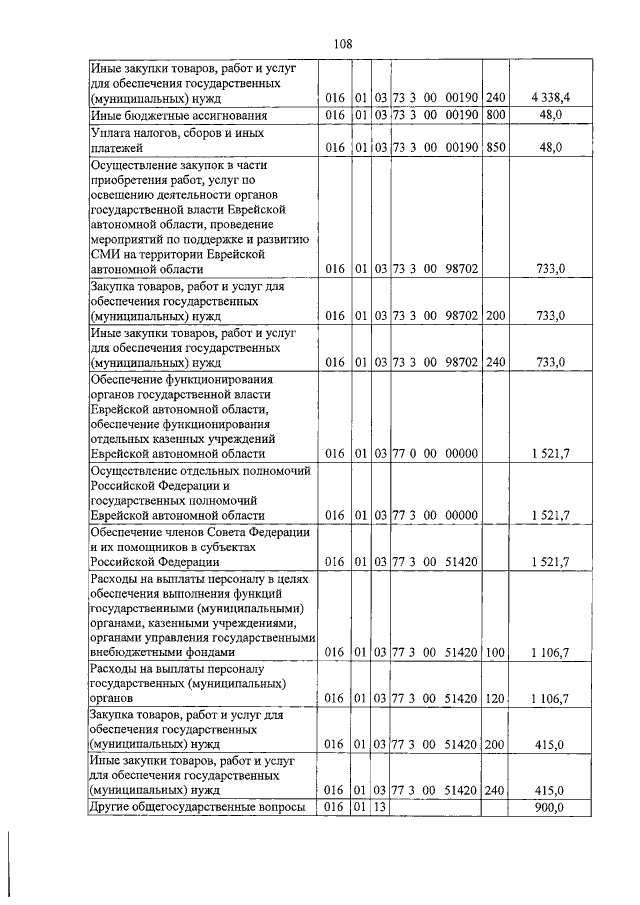 108

| Иные закупки товаров, работ и услуг для обеспечения государственных (муниципальных) нужд | 016 | 01 | 03 | 73 3 00 00190 | 240 | 4 338,4 |
|---|---|---|---|---|---|---|
| Иные бюджетные ассигнования | 016 | 01 | 03 | 73 3 00 00190 | 800 | 48,0 |
| Уплата налогов, сборов и иных платежей | 016 | 01 | 03 | 73 3 00 00190 | 850 | 48,0 |
| Осуществление закупок в части приобретения работ, услуг по освещению деятельности органов государственной власти Еврейской автономной области, проведение мероприятий по поддержке и развитию СМИ на территории Еврейской автономной области | 016 | 01 | 03 | 73 3 00 98702 | | 733,0 |
| Закупка товаров, работ и услуг для обеспечения государственных (муниципальных) нужд | 016 | 01 | 03 | 73 3 00 98702 | 200 | 733,0 |
| Иные закупки товаров, работ и услуг для обеспечения государственных (муниципальных) нужд | 016 | 01 | 03 | 73 3 00 98702 | 240 | 733,0 |
| Обеспечение функционирования органов государственной власти Еврейской автономной области, обеспечение функционирования отдельных казенных учреждений Еврейской автономной области | 016 | 01 | 03 | 77 0 00 00000 | | 1 521,7 |
| Осуществление отдельных полномочий Российской Федерации и государственных полномочий Еврейской автономной области | 016 | 01 | 03 | 77 3 00 00000 | | 1 521,7 |
| Обеспечение членов Совета Федерации и их помощников в субъектах Российской Федерации | 016 | 01 | 03 | 77 3 00 51420 | | 1 521,7 |
| Расходы на выплаты персоналу в целях обеспечения выполнения функций государственными (муниципальными) органами, казенными учреждениями, органами управления государственными внебюджетными фондами | 016 | 01 | 03 | 77 3 00 51420 | 100 | 1 106,7 |
| Расходы на выплаты персоналу государственных (муниципальных) органов | 016 | 01 | 03 | 77 3 00 51420 | 120 | 1 106,7 |
| Закупка товаров, работ и услуг для обеспечения государственных (муниципальных) нужд | 016 | 01 | 03 | 77 3 00 51420 | 200 | 415,0 |
| Иные закупки товаров, работ и услуг для обеспечения государственных (муниципальных) нужд | 016 | 01 | 03 | 77 3 00 51420 | 240 | 415,0 |
| Другие общегосударственные вопросы | 016 | 01 | 13 | | | 900,0 |